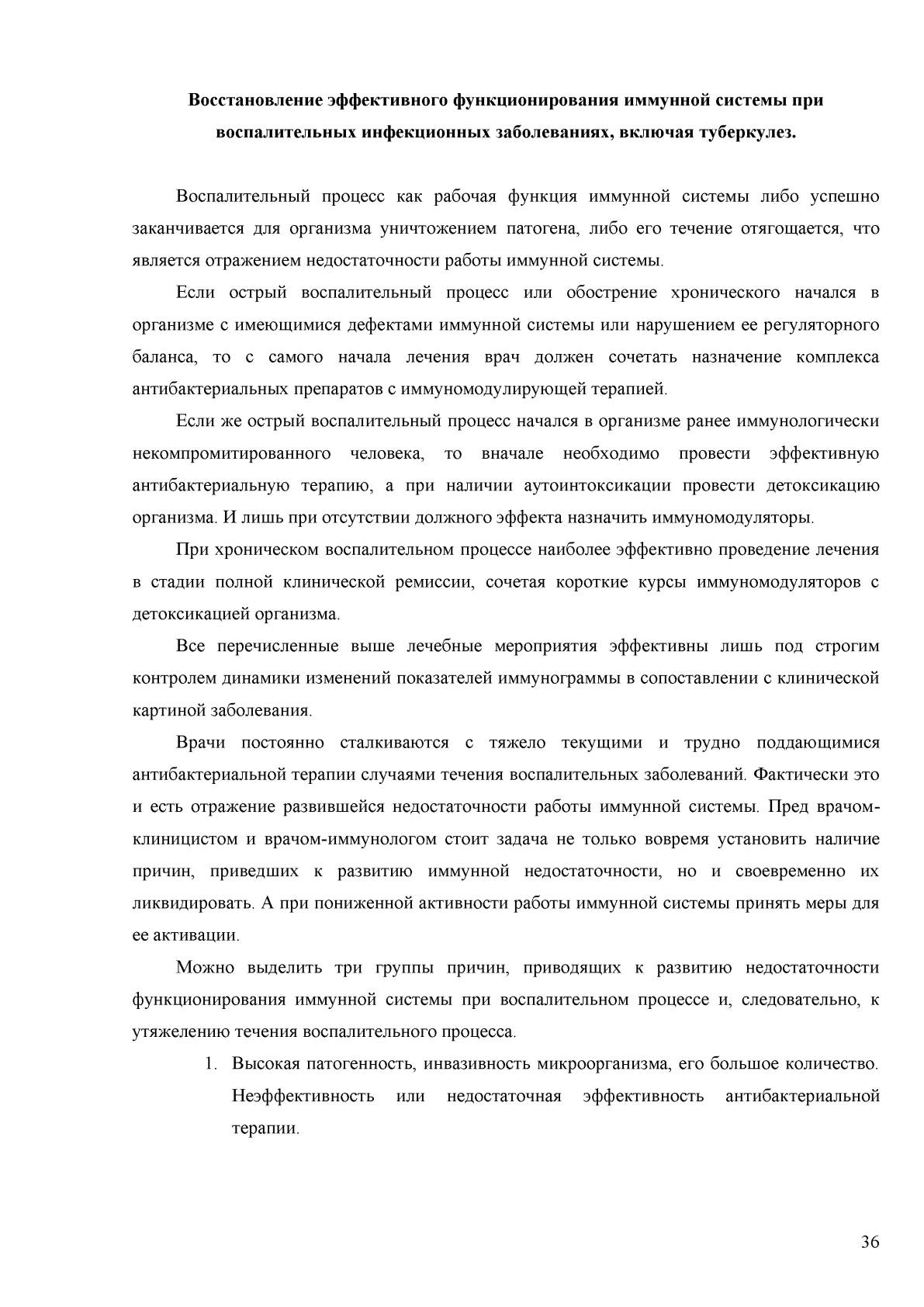 Восстановление эффективного функционирования иммунной системы при воспалительных инфекционных заболеваниях, включая туберкулез.

Воспалительный процесс как рабочая функция иммунной системы либо успешно заканчивается для организма уничтожением патогена, либо его течение отягощается, что является отражением недостаточности работы иммунной системы.

Если острый воспалительный процесс или обострение хронического начался в организме с имеющимися дефектами иммунной системы или нарушением ее регуляторного баланса, то с самого начала лечения врач должен сочетать назначение комплекса антибактериальных препаратов с иммуномодулирующей терапией.

Если же острый воспалительный процесс начался в организме ранее иммунологически некомпромитированного человека, то вначале необходимо провести эффективную антибактериальную терапию, а при наличии аутоинтоксикации провести детоксикацию организма. И лишь при отсутствии должного эффекта назначить иммуномодуляторы.

При хроническом воспалительном процессе наиболее эффективно проведение лечения в стадии полной клинической ремиссии, сочетая короткие курсы иммуномодуляторов с детоксикацией организма.

Все перечисленные выше лечебные мероприятия эффективны лишь под строгим контролем динамики изменений показателей иммунограммы в сопоставлении с клинической картиной заболевания.

Врачи постоянно сталкиваются с тяжело текущими и трудно поддающимися антибактериальной терапии случаями течения воспалительных заболеваний. Фактически это и есть отражение развившейся недостаточности работы иммунной системы. Пред врачом-клиницистом и врачом-иммунологом стоит задача не только вовремя установить наличие причин, приведших к развитию иммунной недостаточности, но и своевременно их ликвидировать. А при пониженной активности работы иммунной системы принять меры для ее активации.

Можно выделить три группы причин, приводящих к развитию недостаточности функционирования иммунной системы при воспалительном процессе и, следовательно, к утяжелению течения воспалительного процесса.

1. Высокая патогенность, инвазивность микроорганизма, его большое количество. Неэффективность или недостаточная эффективность антибактериальной терапии.

36